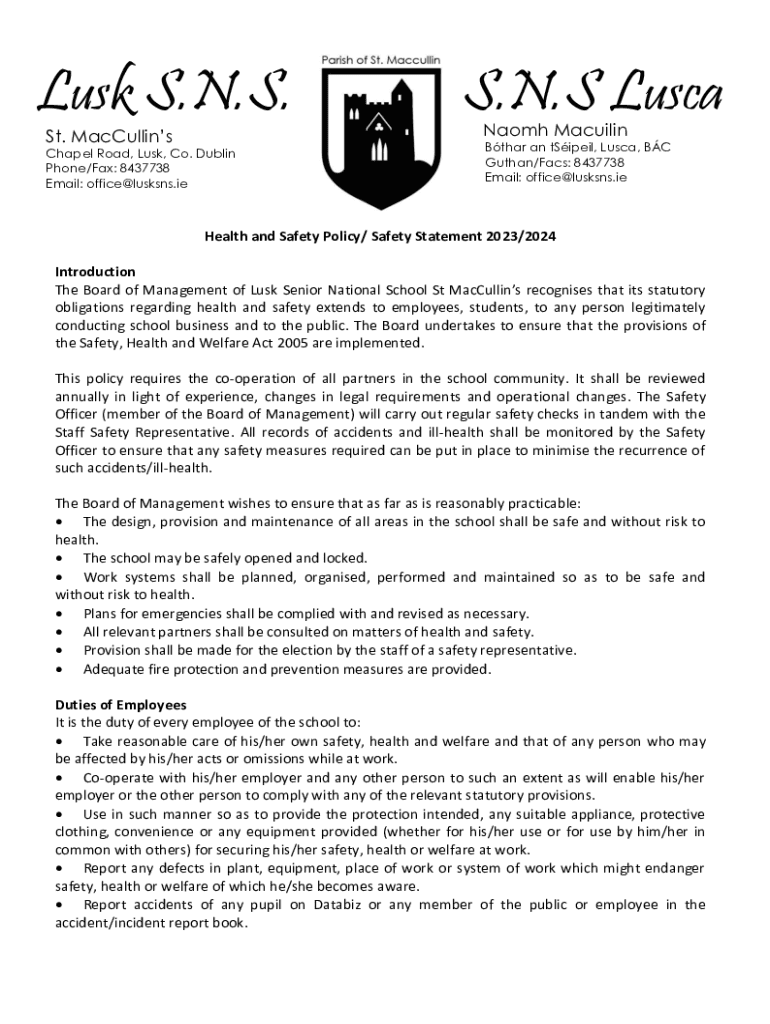 Lusk S.N.S.

St. MacCullin's
Chapel Road, Lusk, Co. Dublin
Phone/Fax: 8437738
Email: office@lusksns.ie

Parish of St. Maccullin

S.N.S Lusca

Naomh Macuilin
Bóthar an tSéipeil, Lusca, BÁC
Guthan/Facs: 8437738
Email: office@lusksns.ie

Health and Safety Policy/ Safety Statement 2023/2024

Introduction
The Board of Management of Lusk Senior National School St MacCullin's recognises that its statutory obligations regarding health and safety extends to employees, students, to any person legitimately conducting school business and to the public. The Board undertakes to ensure that the provisions of the Safety, Health and Welfare Act 2005 are implemented.

This policy requires the co-operation of all partners in the school community. It shall be reviewed annually in light of experience, changes in legal requirements and operational changes. The Safety Officer (member of the Board of Management) will carry out regular safety checks in tandem with the Staff Safety Representative. All records of accidents and ill-health shall be monitored by the Safety Officer to ensure that any safety measures required can be put in place to minimise the recurrence of such accidents/ill-health.

The Board of Management wishes to ensure that as far as is reasonably practicable:
• The design, provision and maintenance of all areas in the school shall be safe and without risk to health.
• The school may be safely opened and locked.
• Work systems shall be planned, organised, performed and maintained so as to be safe and without risk to health.
• Plans for emergencies shall be complied with and revised as necessary.
• All relevant partners shall be consulted on matters of health and safety.
• Provision shall be made for the election by the staff of a safety representative.
• Adequate fire protection and prevention measures are provided.

Duties of Employees
It is the duty of every employee of the school to:
• Take reasonable care of his/her own safety, health and welfare and that of any person who may be affected by his/her acts or omissions while at work.
• Co-operate with his/her employer and any other person to such an extent as will enable his/her employer or the other person to comply with any of the relevant statutory provisions.
• Use in such manner so as to provide the protection intended, any suitable appliance, protective clothing, convenience or any equipment provided (whether for his/her use or for use by him/her in common with others) for securing his/her safety, health or welfare at work.
• Report any defects in plant, equipment, place of work or system of work which might endanger safety, health or welfare of which he/she becomes aware.
• Report accidents of any pupil on Databiz or any member of the public or employee in the accident/incident report book.